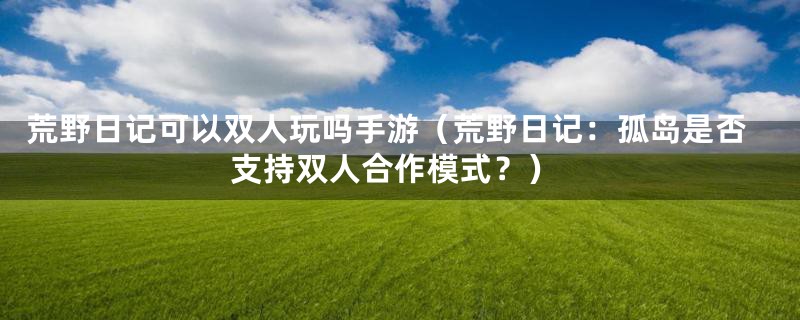 荒野日记可以双人玩吗手游（荒野日记：孤岛是否支持双人合作模式？）